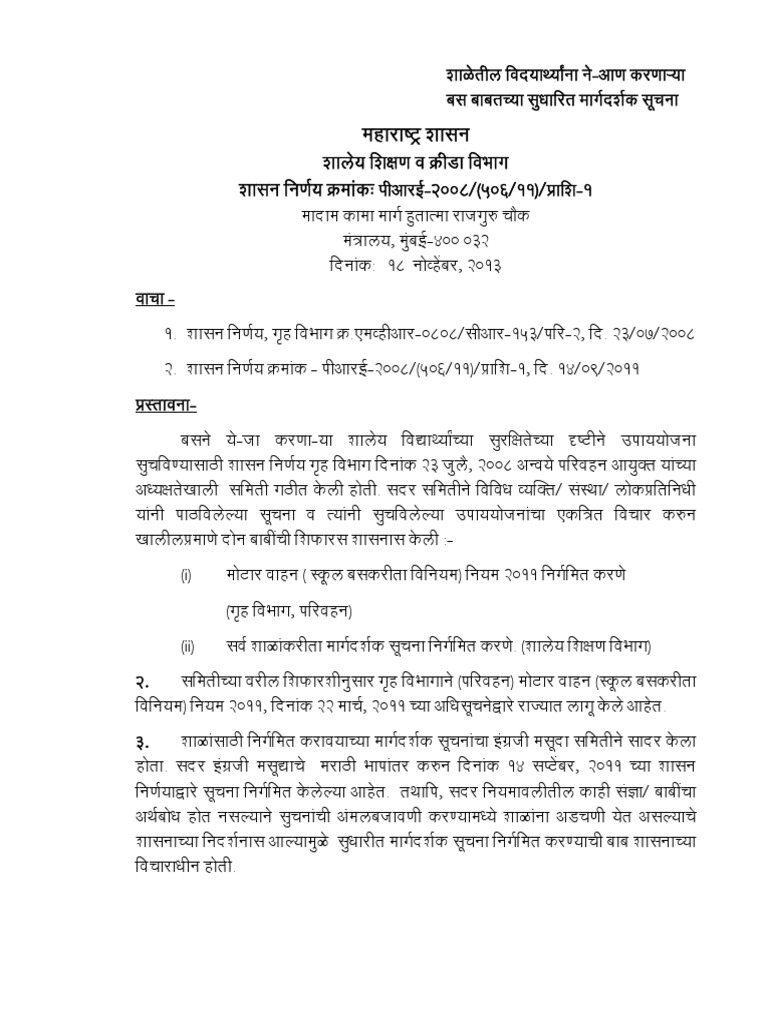 शाळेतील विदयार्थ्यांना ने-आण करणाऱ्या बस बाबतच्या सुधारित मार्गदर्शक सूचना

महाराष्ट्र शासन
शालेय शिक्षण व क्रीडा विभाग
शासन निर्णय क्रमांकः पीआरई-२००८/(५०६/११)/प्राशि-१
मादाम कामा मार्ग हुतात्मा राजगुरु चौक
मंत्रालय, मुंबई-४०० ०३२
दिनांक: १८ नोव्हेंबर, २०१३

वाचा -

१. शासन निर्णय, गृह विभाग क्र.एमव्हीआर-०८०८/सीआर-१५३/परि-२, दि. २३/०७/२००८

२. शासन निर्णय क्रमांक - पीआरई-२००८/(५०६/११)/प्राशि-१, दि. १४/०९/२०११

प्रस्तावना-

बसने ये-जा करणा-या शालेय विद्यार्थ्यांच्या सुरक्षितेच्या दृष्टीने उपाययोजना सुचविण्यासाठी शासन निर्णय गृह विभाग दिनांक २३ जुलै, २००८ अन्वये परिवहन आयुक्त यांच्या अध्यक्षतेखाली समिती गठीत केली होती. सदर समितीने विविध व्यक्ति/ संस्था/ लोकप्रतिनिधी यांनी पाठविलेल्या सूचना व त्यांनी सुचविलेल्या उपाययोजनांचा एकत्रित विचार करुन खालीलप्रमाणे दोन बाबींची शिफारस शासनास केली :-

(i) मोटार वाहन ( स्कूल बसकरीता विनियम) नियम २०११ निर्गमित करणे

(गृह विभाग, परिवहन)

(ii) सर्व शाळांकरीता मार्गदर्शक सूचना निर्गमित करणे. (शालेय शिक्षण विभाग)

२. समितीच्या वरील शिफारशीनुसार गृह विभागाने (परिवहन) मोटार वाहन (स्कूल बसकरीता विनियम) नियम २०११, दिनांक २२ मार्च, २०११ च्या अधिसूचनेद्वारे राज्यात लागू केले आहेत.

३. शाळांसाठी निर्गमित करावयाच्या मार्गदर्शक सूचनांचा इंग्रजी मसुदा समितीने सादर केला होता. सदर इंग्रजी मसुद्याचे मराठी भाषांतर करुन दिनांक १४ सप्टेंबर, २०११ च्या शासन निर्णयाद्वारे सूचना निर्गमित केलेल्या आहेत. तथापि, सदर नियमावलीतील काही संज्ञा/ बाबींचा अर्थबोध होत नसल्याने सुचनांची अंमलबजावणी करण्यामध्ये शाळांना अडचणी येत असल्याचे शासनाच्या निदर्शनास आल्यामुळे सुधारीत मार्गदर्शक सूचना निर्गमित करण्याची बाब शासनाच्या विचाराधीन होती.